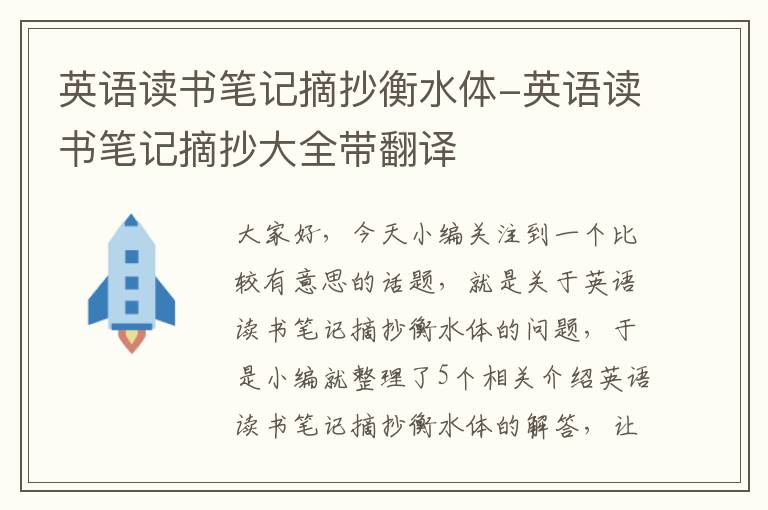 英语读书笔记摘抄衡水体-英语读书笔记摘抄大全带翻译

大家好，今天小编关注到一个比较有意思的话题，就是关于英语读书笔记摘抄衡水体的问题，于是小编就整理了5个相关介绍英语读书笔记摘抄衡水体的解答，让